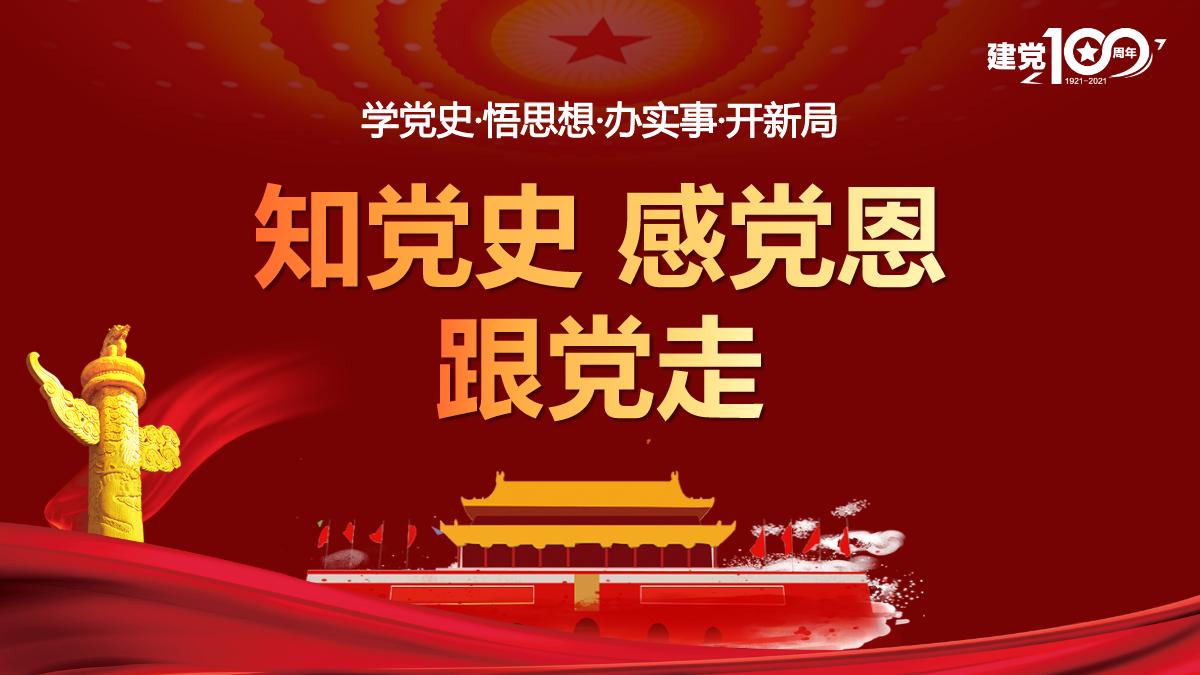 建党100周年
1921-2021

学党史·悟思想·办实事·开新局

知党史 感党恩
跟党走